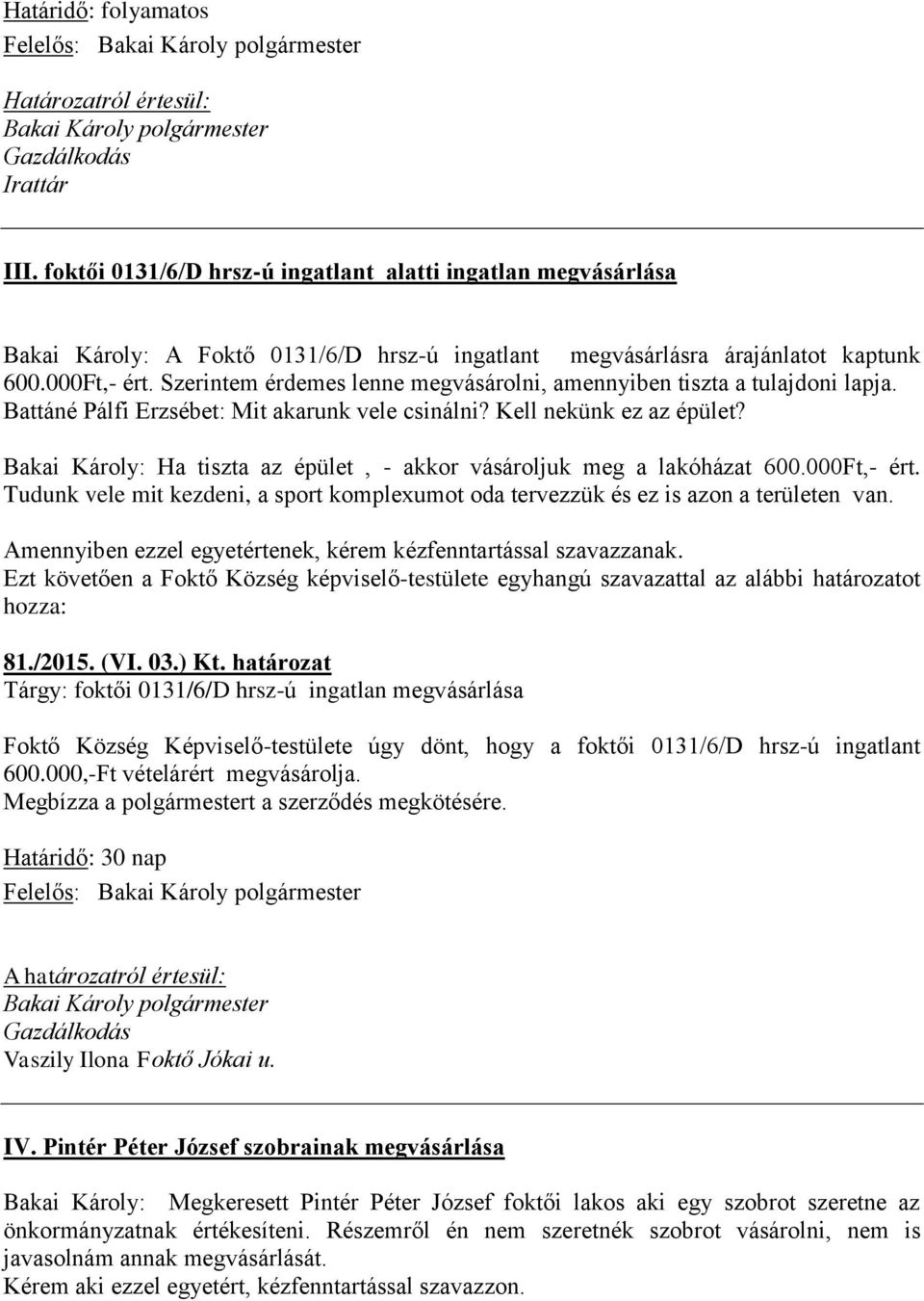 Határidő: folyamatos
Felelős: Bakai Károly polgármester

Határozatról értesül:
Bakai Károly polgármester
Gazdálkodás
Irattár

III. foktői 0131/6/D hrsz-ú ingatlant alatti ingatlan megvásárlása

Bakai Károly: A Foktő 0131/6/D hrsz-ú ingatlant megvásárlásra árajánlatot kaptunk 600.000Ft,- ért. Szerintem érdemes lenne megvásárolni, amennyiben tiszta a tulajdoni lapja.
Battáné Pálfi Erzsébet: Mit akarunk vele csinálni? Kell nekünk ez az épület?
Bakai Károly: Ha tiszta az épület , - akkor vásároljuk meg a lakóházat 600.000Ft,- ért. Tudunk vele mit kezdeni, a sport komplexumot oda tervezzük és ez is azon a területen van.
Amennyiben ezzel egyetértenek, kérem kézfenntartással szavazzanak.
Ezt követően a Foktő Község képviselő-testülete egyhangú szavazattal az alábbi határozatot hozza:

81./2015. (VI. 03.) Kt. határozat
Tárgy: foktői 0131/6/D hrsz-ú ingatlan megvásárlása

Foktő Község Képviselő-testülete úgy dönt, hogy a foktői 0131/6/D hrsz-ú ingatlant 600.000,-Ft vételárért megvásárolja.
Megbízza a polgármestert a szerződés megkötésére.

Határidő: 30 nap
Felelős: Bakai Károly polgármester

A határozatról értesül:
Bakai Károly polgármester
Gazdálkodás
Vaszily Ilona Foktő Jókai u.

IV. Pintér Péter József szobrainak megvásárlása

Bakai Károly: Megkeresett Pintér Péter József foktői lakos aki egy szobrot szeretne az önkormányzatnak értékesíteni. Részemről én nem szeretnék szobrot vásárolni, nem is javasolnám annak megvásárlását.
Kérem aki ezzel egyetért, kézfenntartással szavazzon.